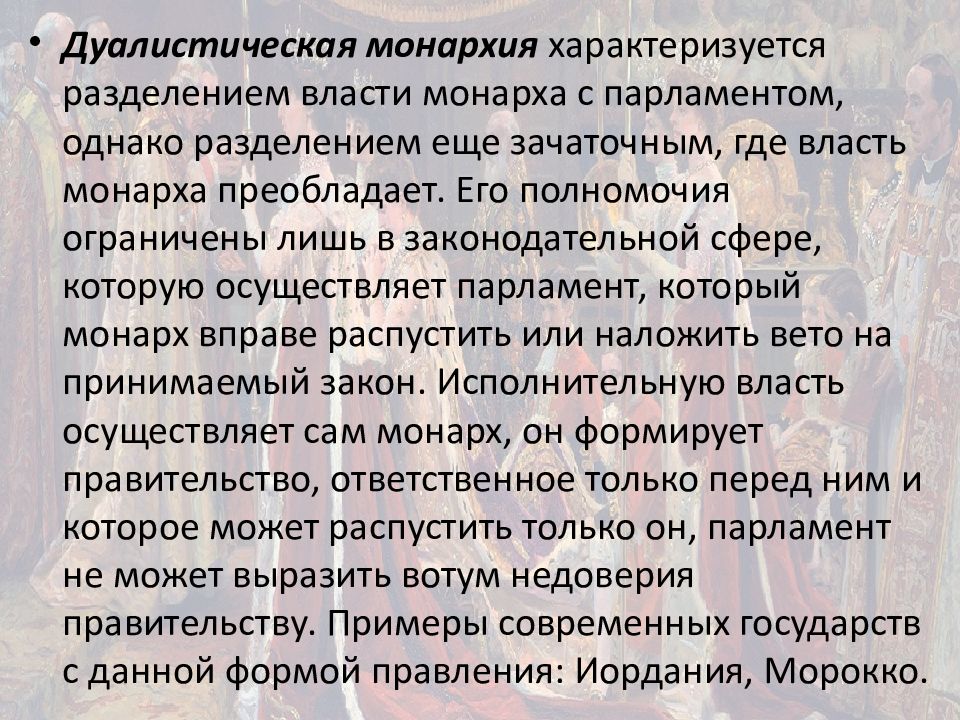 • Дуалистическая монархия характеризуется разделением власти монарха с парламентом, однако разделением еще зачаточным, где власть монарха преобладает. Его полномочия ограничены лишь в законодательной сфере, которую осуществляет парламент, который монарх вправе распустить или наложить вето на принимаемый закон. Исполнительную власть осуществляет сам монарх, он формирует правительство, ответственное только перед ним и которое может распустить только он, парламент не может выразить вотум недоверия правительству. Примеры современных государств с данной формой правления: Иордания, Морокко.